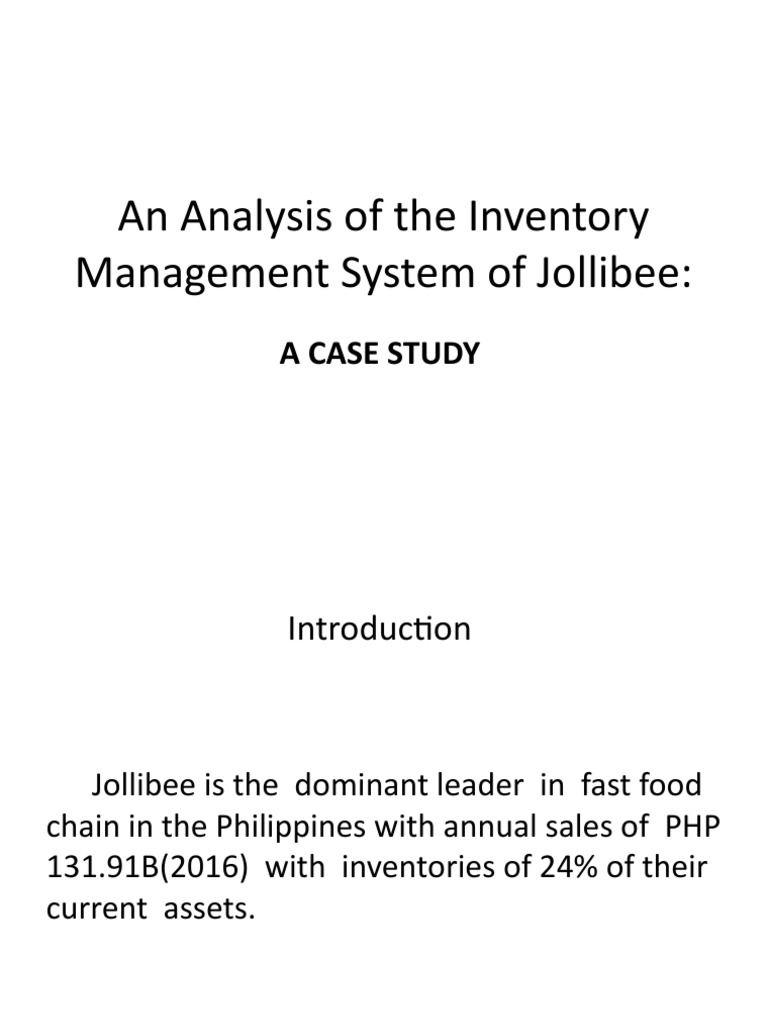 An Analysis of the Inventory Management System of Jollibee:

A CASE STUDY

Introduction

Jollibee is the dominant leader in fast food chain in the Philippines with annual sales of PHP 131.91B(2016) with inventories of 24% of their current assets.